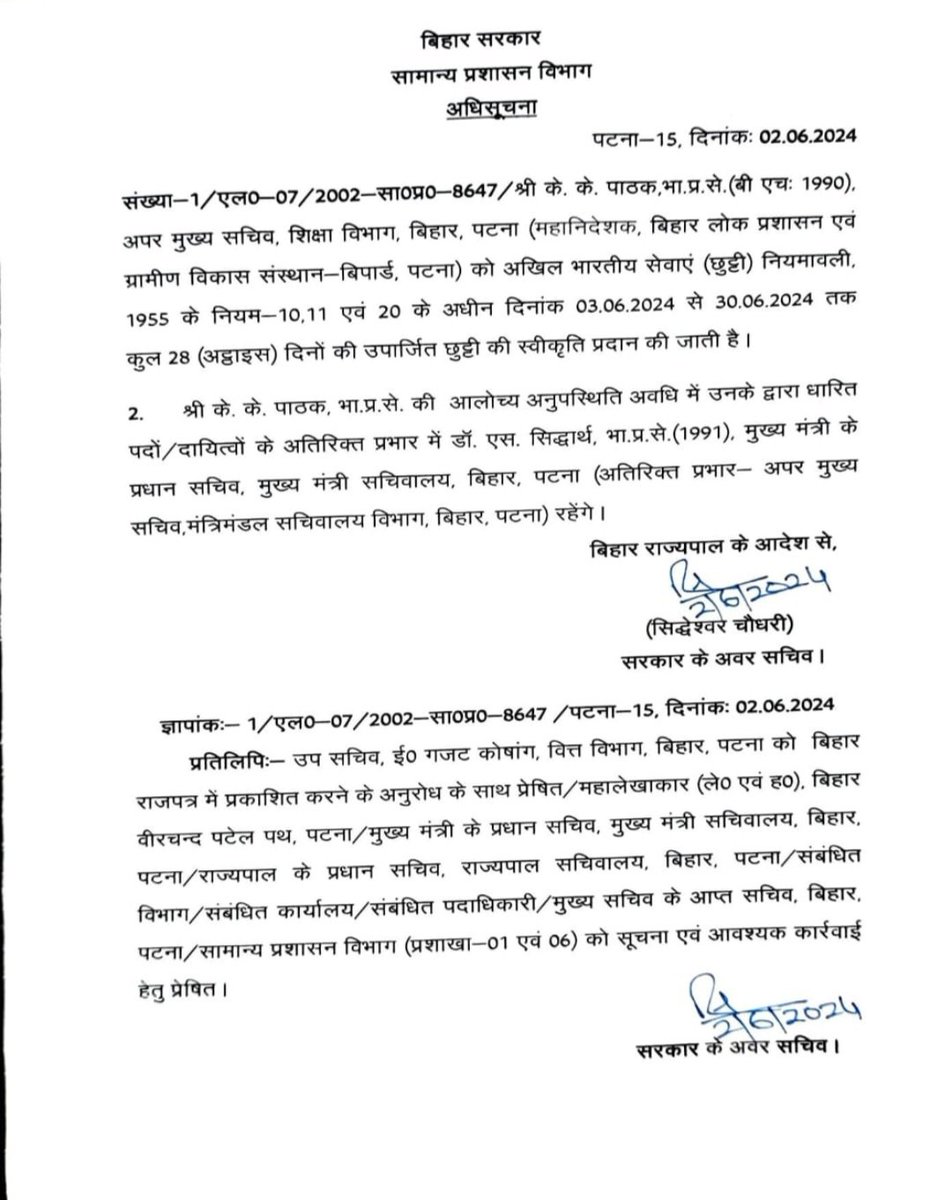 बिहार सरकार
सामान्य प्रशासन विभाग
अधिसूचना

पटना–15, दिनांकः 02.06.2024

संख्या–1/एल0–07/2002–सा0प्र0–8647/श्री के. के. पाठक,भा.प्र.से.(बी एचः 1990), अपर मुख्य सचिव, शिक्षा विभाग, बिहार, पटना (महानिदेशक, बिहार लोक प्रशासन एवं ग्रामीण विकास संस्थान–बिपार्ड, पटना) को अखिल भारतीय सेवाएं (छुट्टी) नियमावली, 1955 के नियम–10,11 एवं 20 के अधीन दिनांक 03.06.2024 से 30.06.2024 तक कुल 28 (अट्ठाइस) दिनों की उपार्जित छुट्टी की स्वीकृति प्रदान की जाती है।

2. श्री के. के. पाठक, भा.प्र.से. की आलोच्य अनुपस्थिति अवधि में उनके द्वारा धारित पदों/दायित्वों के अतिरिक्त प्रभार में डॉ. एस. सिद्धार्थ, भा.प्र.से.(1991), मुख्य मंत्री के प्रधान सचिव, मुख्य मंत्री सचिवालय, बिहार, पटना (अतिरिक्त प्रभार– अपर मुख्य सचिव,मंत्रिमंडल सचिवालय विभाग, बिहार, पटना) रहेंगे।

बिहार राज्यपाल के आदेश से,
2/6/2024
(सिद्धेश्वर चौधरी)
सरकार के अवर सचिव।

ज्ञापांकः– 1/एल0–07/2002–सा0प्र0–8647 /पटना–15, दिनांकः 02.06.2024

प्रतिलिपिः– उप सचिव, ई0 गजट कोषांग, वित्त विभाग, बिहार, पटना को बिहार राजपत्र में प्रकाशित करने के अनुरोध के साथ प्रेषित/महालेखाकार (ले0 एवं ह0), बिहार वीरचन्द पटेल पथ, पटना/मुख्य मंत्री के प्रधान सचिव, मुख्य मंत्री सचिवालय, बिहार, पटना/राज्यपाल के प्रधान सचिव, राज्यपाल सचिवालय, बिहार, पटना/संबंधित विभाग/संबंधित कार्यालय/संबंधित पदाधिकारी/मुख्य सचिव के आप्त सचिव, बिहार, पटना/सामान्य प्रशासन विभाग (प्रशाखा–01 एवं 06) को सूचना एवं आवश्यक कार्रवाई हेतु प्रेषित।

2/6/2024
सरकार के अवर सचिव।